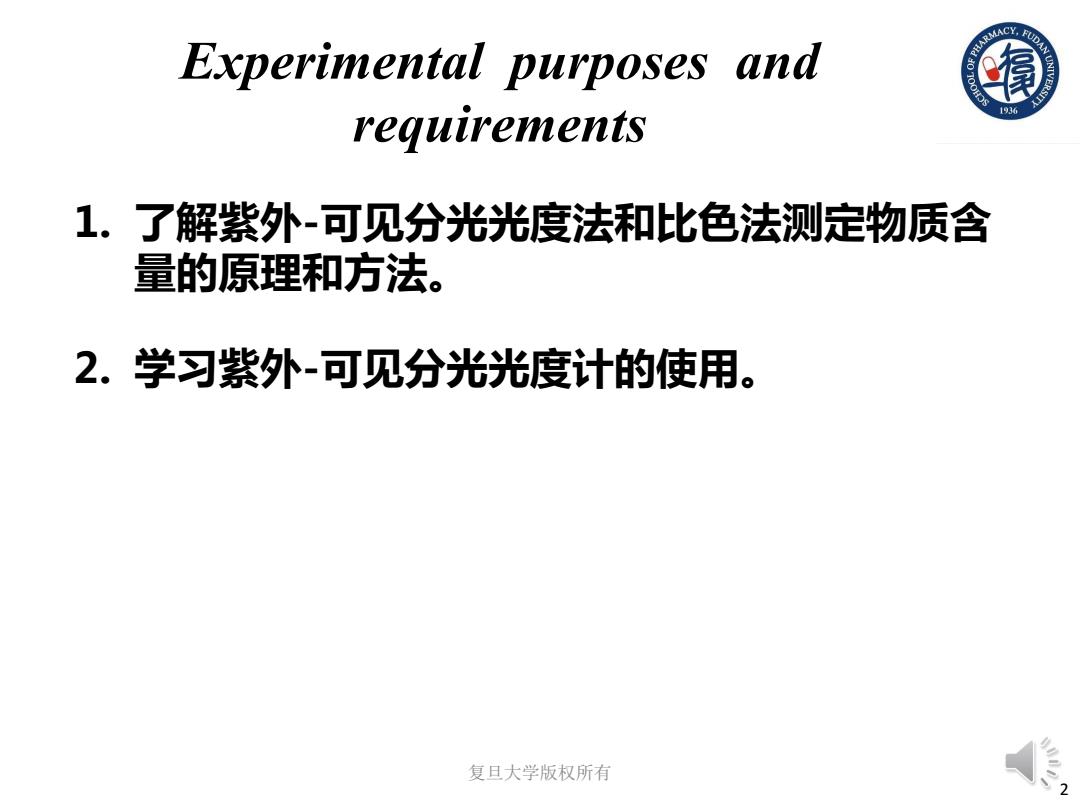 Experimental purposes and requirements

SCHOOL OF PHARMACY, FUDAN UNIVERSITY
1936

1. 了解紫外-可见分光光度法和比色法测定物质含量的原理和方法。

2. 学习紫外-可见分光光度计的使用。

复旦大学版权所有

2